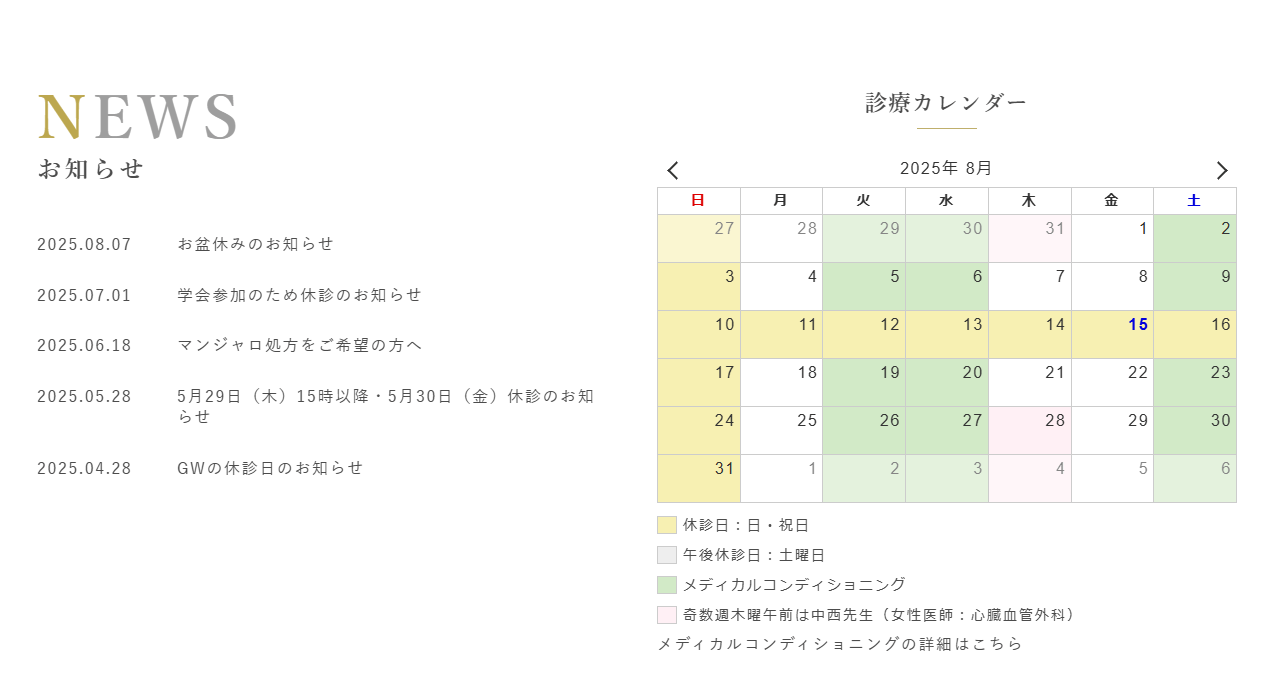 NEWS
お知らせ

2025.08.07 お盆休みのお知らせ

2025.07.01 学会参加のため休診のお知らせ

2025.06.18 マンジャロ処方をご希望の方へ

2025.05.28 5月29日（木）15時以降・5月30日（金）休診のお知らせ

2025.04.28 GWの休診日のお知らせ

診療カレンダー

2025年 8月

| 日 | 月 | 火 | 水 | 木 | 金 | 土 |
|---|---|---|---|---|---|---|
| 27 | 28 | 29 | 30 | 31 | 1 | 2 |
| 3 | 4 | 5 | 6 | 7 | 8 | 9 |
| 10 | 11 | 12 | 13 | 14 | 15 | 16 |
| 17 | 18 | 19 | 20 | 21 | 22 | 23 |
| 24 | 25 | 26 | 27 | 28 | 29 | 30 |
| 31 | 1 | 2 | 3 | 4 | 5 | 6 |

休診日：日・祝日
午後休診日：土曜日
メディカルコンディショニング
奇数週木曜午前は中西先生（女性医師：心臓血管外科）
メディカルコンディショニングの詳細はこちら